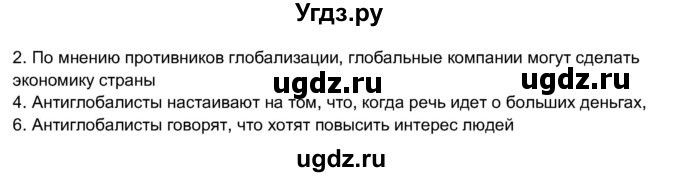 Угдз.ру

2. По мнению противников глобализации, глобальные компании могут сделать экономику страны

ugdz.ru ugdz.ru

4. Антиглобалисты настаивают на том, что, когда речь идет о больших деньгах,

6. Антиглобалисты говорят, что хотят повысить интерес людей

ugdz.ru